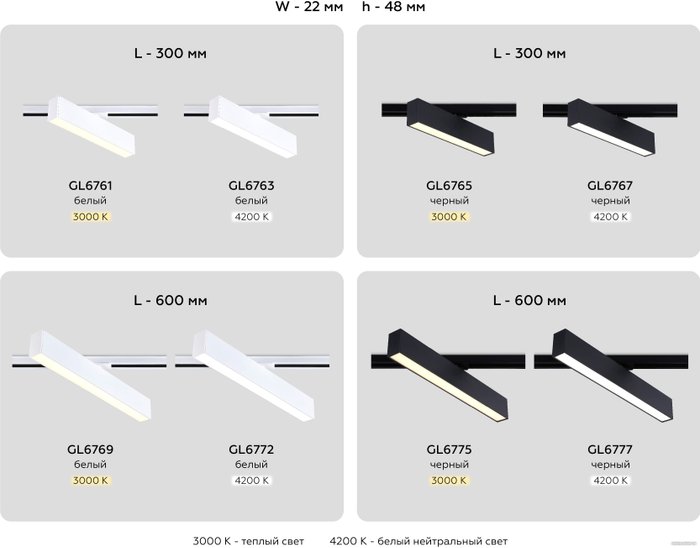 W - 22 мм h - 48 мм

L - 300 мм

GL6761
белый
3000 K

GL6763
белый
4200 K

L - 300 мм

GL6765
черный
3000 K

GL6767
черный
4200 K

L - 600 мм

GL6769
белый
3000 K

GL6772
белый
4200 K

L - 600 мм

GL6775
черный
3000 K

GL6777
черный
4200 K

3000 K - теплый свет 4200 K - белый нейтральный свет